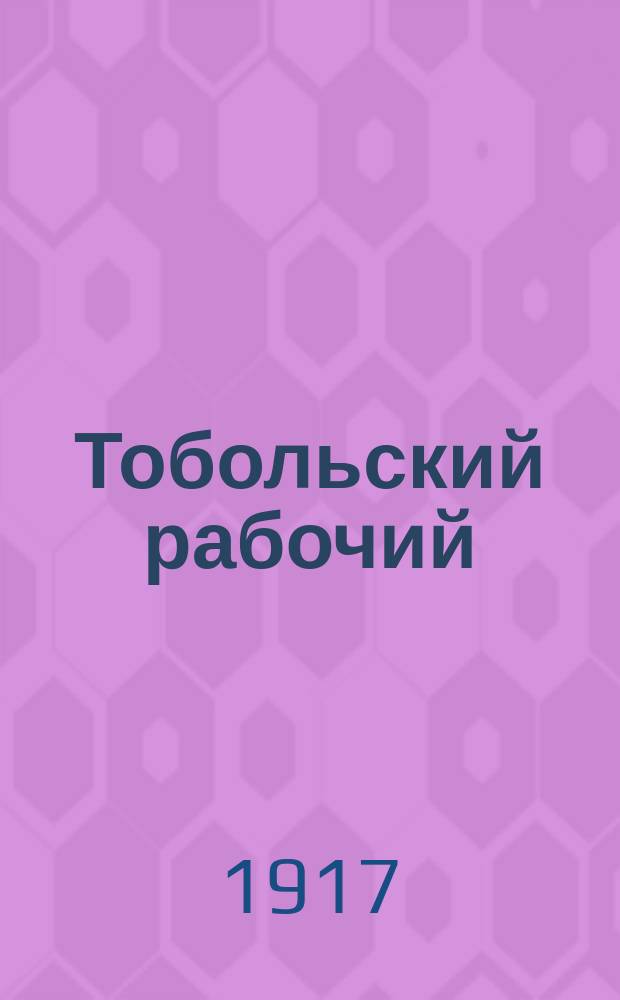 Тобольский рабочий

1917